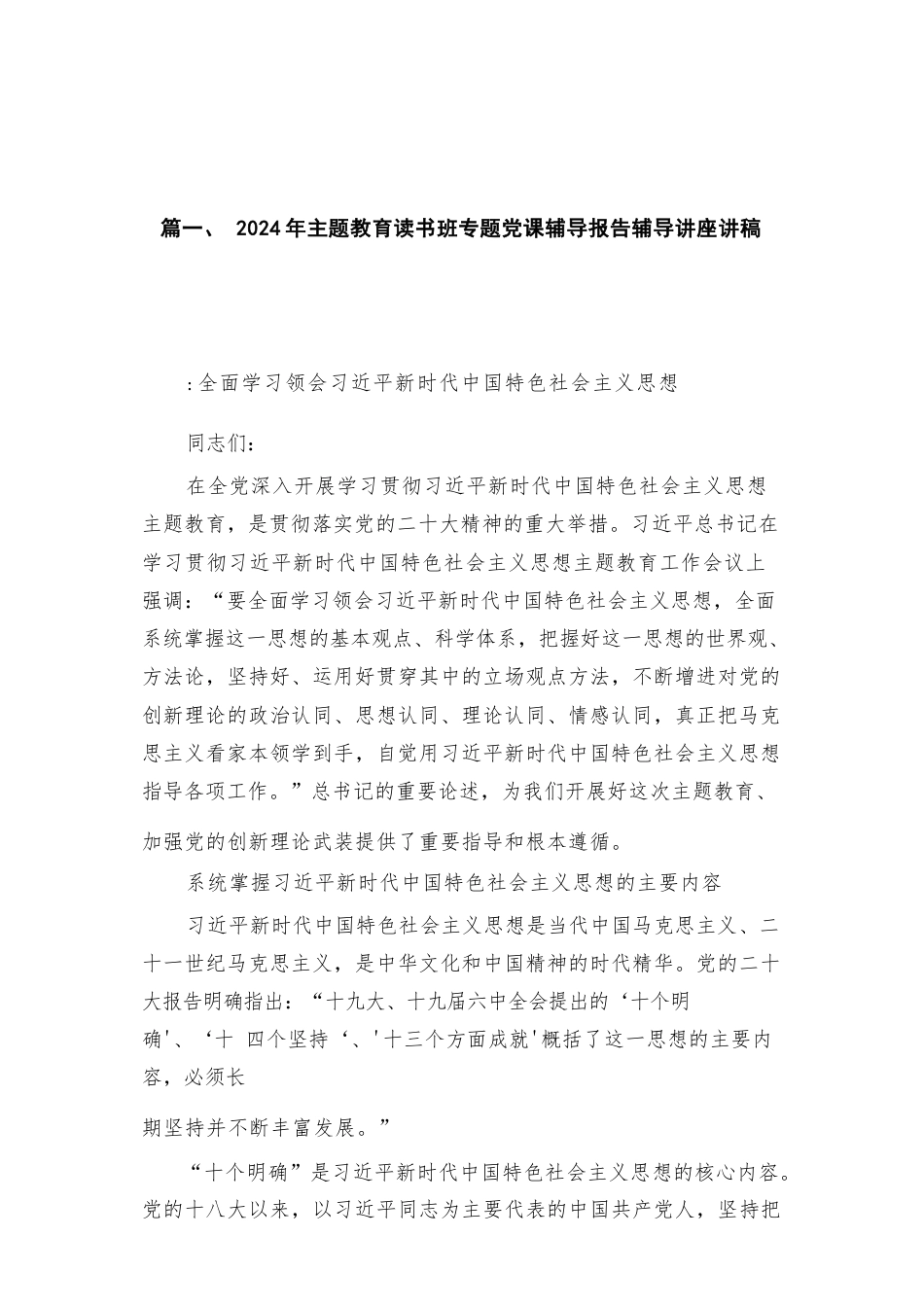 篇一、 2024年主题教育读书班专题党课辅导报告辅导讲座讲稿

:全面学习领会习近平新时代中国特色社会主义思想

同志们：

在全党深入开展学习贯彻习近平新时代中国特色社会主义思想主题教育，是贯彻落实党的二十大精神的重大举措。习近平总书记在学习贯彻习近平新时代中国特色社会主义思想主题教育工作会议上强调：“要全面学习领会习近平新时代中国特色社会主义思想，全面系统掌握这一思想的基本观点、科学体系，把握好这一思想的世界观、方法论，坚持好、运用好贯穿其中的立场观点方法，不断增进对党的创新理论的政治认同、思想认同、理论认同、情感认同，真正把马克思主义看家本领学到手，自觉用习近平新时代中国特色社会主义思想指导各项工作。”总书记的重要论述，为我们开展好这次主题教育、

加强党的创新理论武装提供了重要指导和根本遵循。

系统掌握习近平新时代中国特色社会主义思想的主要内容

习近平新时代中国特色社会主义思想是当代中国马克思主义、二十一世纪马克思主义，是中华文化和中国精神的时代精华。党的二十大报告明确指出：“十九大、十九届六中全会提出的‘十个明确'、‘十 四个坚持‘、'十三个方面成就'概括了这一思想的主要内容，必须长

期坚持并不断丰富发展。”

“十个明确”是习近平新时代中国特色社会主义思想的核心内容。党的十八大以来，以习近平同志为主要代表的中国共产党人，坚持把